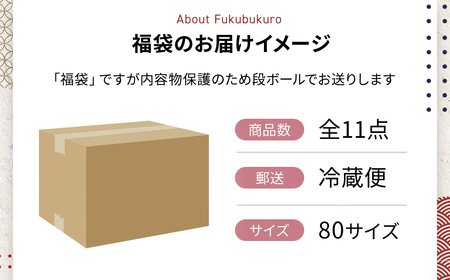 About Fukubukuro

福袋のお届けイメージ

「福袋」ですが内容物保護のため段ボールでお送りします

商品数 全11点

郵送 冷蔵便

サイズ 80サイズ